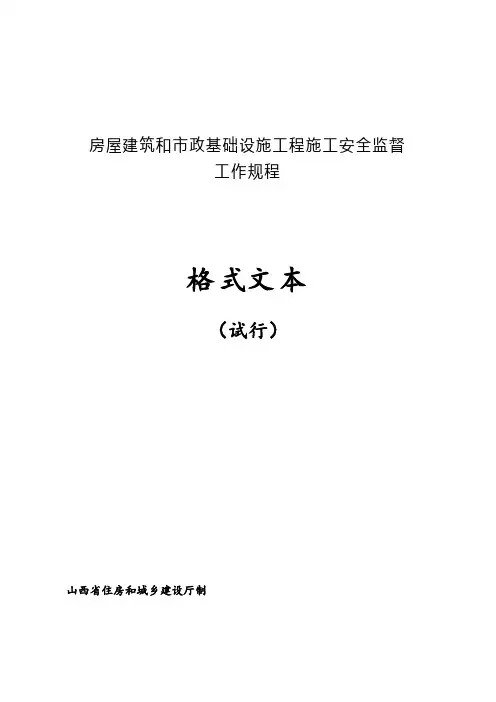 房屋建筑和市政基础设施工程施工安全监督
工作规程

格式文本

（试行）

山西省住房和城乡建设厅制